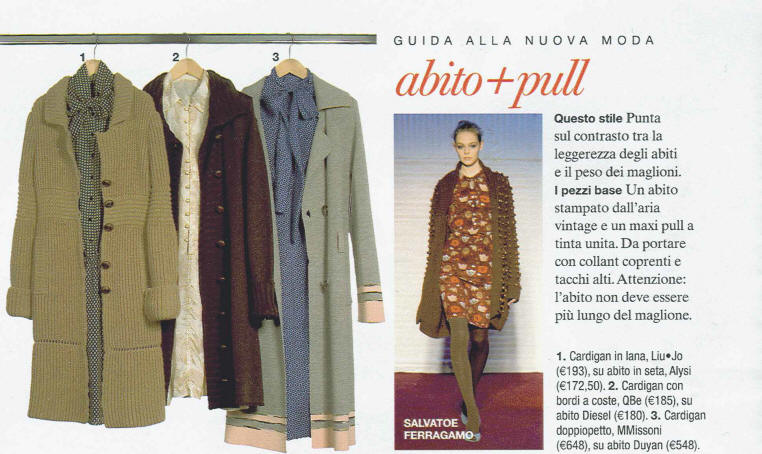 1

2

3

GUIDA ALLA NUOVA MODA

abito+pull

SALVATOE FERRAGAMO

Questo stile Punta sul contrasto tra la leggerezza degli abiti e il peso dei maglioni. I pezzi base Un abito stampato dall'aria vintage e un maxi pull a tinta unita. Da portare con collant coprenti e tacchi alti. Attenzione: l'abito non deve essere più lungo del maglione.

1. Cardigan in lana, Liu•Jo (€193), su abito in seta, Alysi (€172,50). 2. Cardigan con bordi a coste, QBe (€185), su abito Diesel (€180). 3. Cardigan doppiopetto, MMissoni (€648), su abito Duyan (€548).